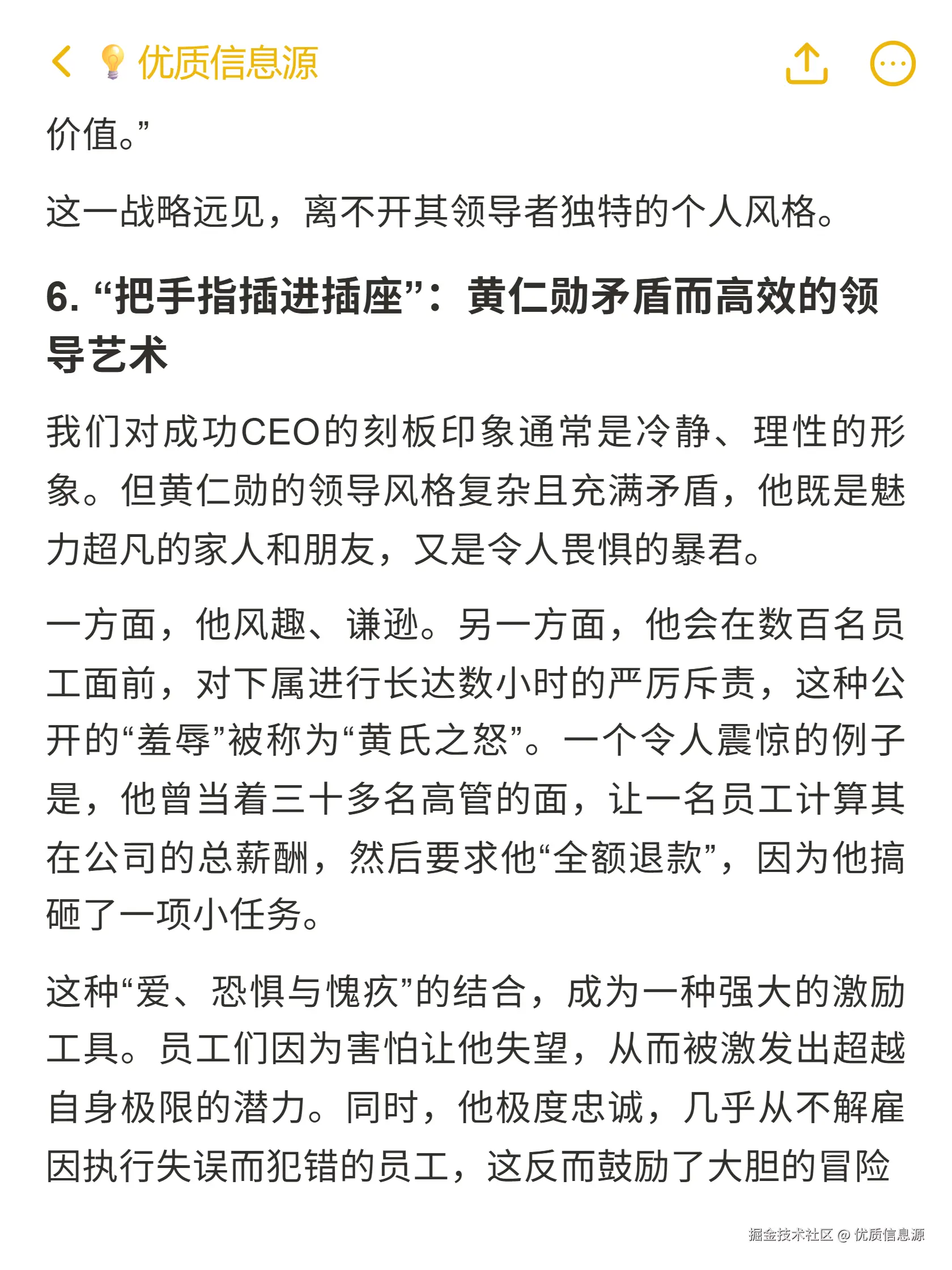 优质信息源

价值。”

这一战略远见，离不开其领导者独特的个人风格。

6. “把手指插进插座”：黄仁勋矛盾而高效的领导艺术

我们对成功CEO的刻板印象通常是冷静、理性的形象。但黄仁勋的领导风格复杂且充满矛盾，他既是魅力超凡的家人和朋友，又是令人畏惧的暴君。

一方面，他风趣、谦逊。另一方面，他会在数百名员工面前，对下属进行长达数小时的严厉斥责，这种公开的“羞辱”被称为“黄氏之怒”。一个令人震惊的例子是，他曾当着三十多名高管的面，让一名员工计算其在公司的总薪酬，然后要求他“全额退款”，因为他搞砸了一项小任务。

这种“爱、恐惧与愧疚”的结合，成为一种强大的激励工具。员工们因为害怕让他失望，从而被激发出超越自身极限的潜力。同时，他极度忠诚，几乎从不解雇因执行失误而犯错的员工，这反而鼓励了大胆的冒险

掘金技术社区 @ 优质信息源